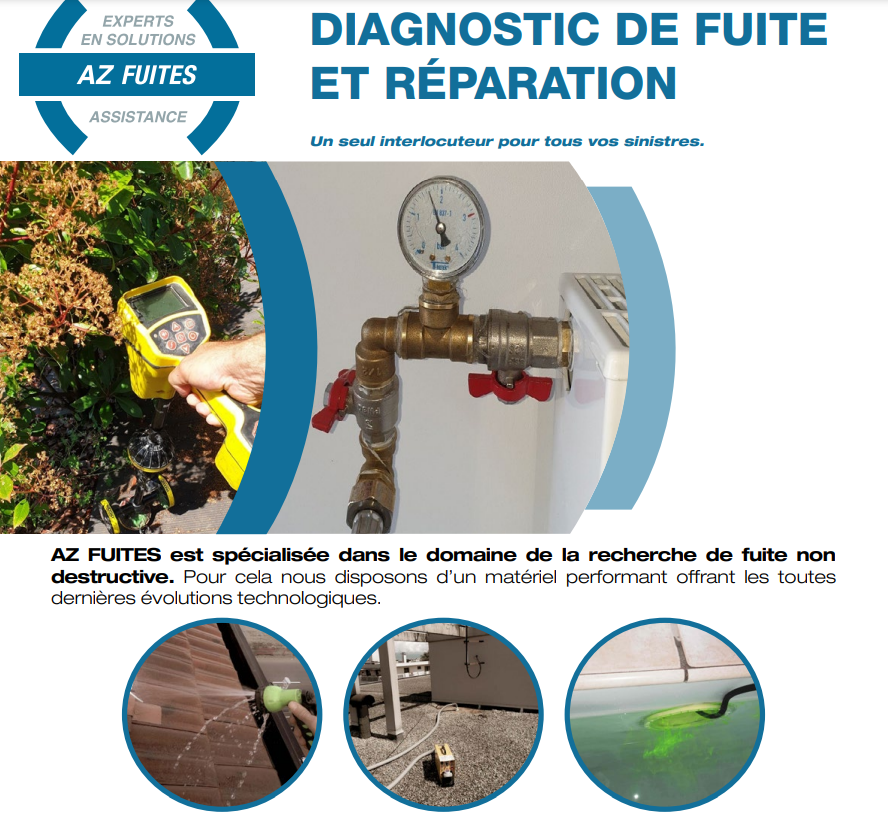 EXPERTS EN SOLUTIONS
AZ FUITES
ASSISTANCE

DIAGNOSTIC DE FUITE ET RÉPARATION

Un seul interlocuteur pour tous vos sinistres.

AZ FUITES est spécialisée dans le domaine de la recherche de fuite non destructive. Pour cela nous disposons d'un matériel performant offrant les toutes dernières évolutions technologiques.